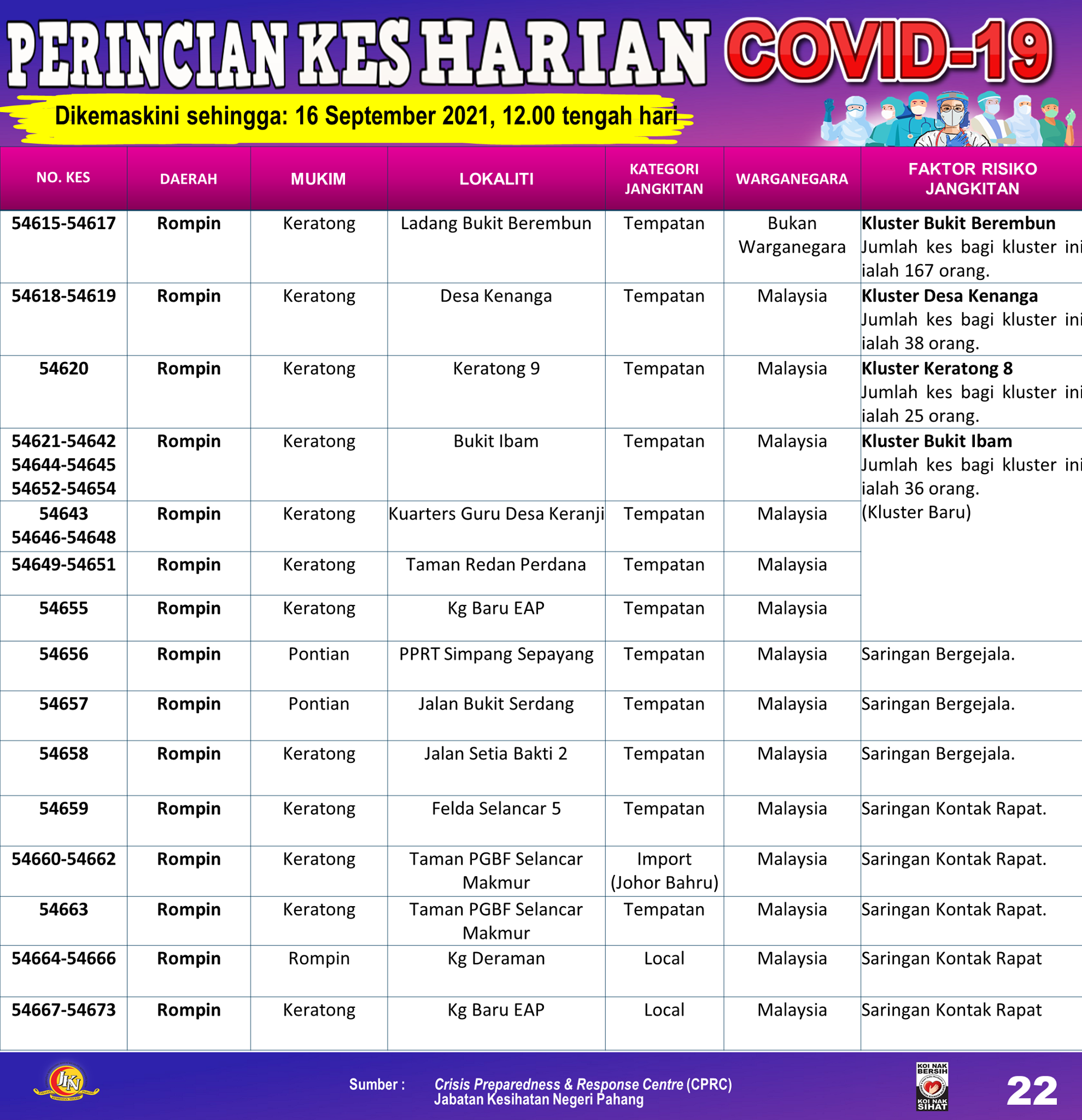 PERINCIAN KES HARIAN COVID-19

Dikemaskini sehingga: 16 September 2021, 12.00 tengah hari

| NO. KES | DAERAH | MUKIM | LOKALITI | KATEGORI JANGKITAN | WARGANEGARA | FAKTOR RISIKO JANGKITAN |
|---|---|---|---|---|---|---|
| 54615-54617 | Rompin | Keratong | Ladang Bukit Berembun | Tempatan | Bukan Warganegara | Kluster Bukit Berembun Jumlah kes bagi kluster ini ialah 167 orang. |
| 54618-54619 | Rompin | Keratong | Desa Kenanga | Tempatan | Malaysia | Kluster Desa Kenanga Jumlah kes bagi kluster ini ialah 38 orang. |
| 54620 | Rompin | Keratong | Keratong 9 | Tempatan | Malaysia | Kluster Keratong 8 Jumlah kes bagi kluster ini ialah 25 orang. |
| 54621-54642 54644-54645 54652-54654 | Rompin | Keratong | Bukit Ibam | Tempatan | Malaysia | Kluster Bukit Ibam Jumlah kes bagi kluster ini ialah 36 orang. (Kluster Baru) |
| 54643 54646-54648 | Rompin | Keratong | Kuarters Guru Desa Keranji | Tempatan | Malaysia | |
| 54649-54651 | Rompin | Keratong | Taman Redan Perdana | Tempatan | Malaysia | |
| 54655 | Rompin | Keratong | Kg Baru EAP | Tempatan | Malaysia | |
| 54656 | Rompin | Pontian | PPRT Simpang Sepayang | Tempatan | Malaysia | Saringan Bergejala. |
| 54657 | Rompin | Pontian | Jalan Bukit Serdang | Tempatan | Malaysia | Saringan Bergejala. |
| 54658 | Rompin | Keratong | Jalan Setia Bakti 2 | Tempatan | Malaysia | Saringan Bergejala. |
| 54659 | Rompin | Keratong | Felda Selancar 5 | Tempatan | Malaysia | Saringan Kontak Rapat. |
| 54660-54662 | Rompin | Keratong | Taman PGBF Selancar Makmur | Import (Johor Bahru) | Malaysia | Saringan Kontak Rapat. |
| 54663 | Rompin | Keratong | Taman PGBF Selancar Makmur | Tempatan | Malaysia | Saringan Kontak Rapat. |
| 54664-54666 | Rompin | Rompin | Kg Deraman | Local | Malaysia | Saringan Kontak Rapat |
| 54667-54673 | Rompin | Keratong | Kg Baru EAP | Local | Malaysia | Saringan Kontak Rapat |

JKN

Sumber : Crisis Preparedness & Response Centre (CPRC) Jabatan Kesihatan Negeri Pahang

KOI NAK BERSIH KOI NAK SIHAT

22